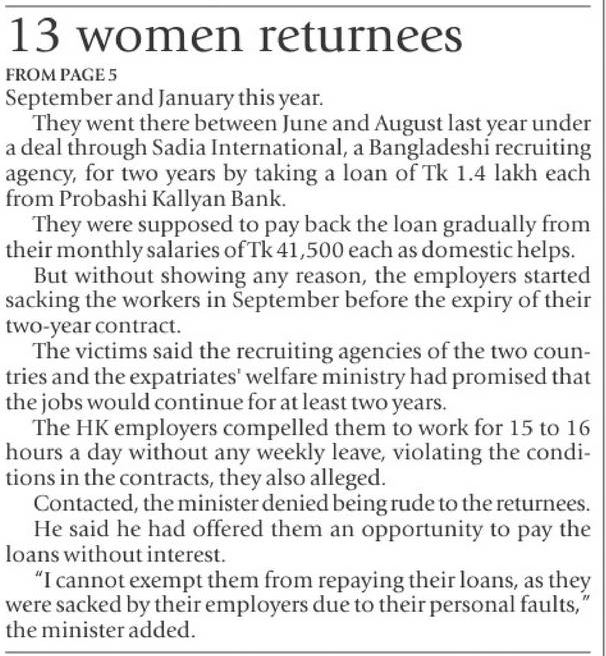 13 women returnees

FROM PAGE 5

September and January this year.

They went there between June and August last year under a deal through Sadia International, a Bangladeshi recruiting agency, for two years by taking a loan of Tk 1.4 lakh each from Probashi Kallyan Bank.

They were supposed to pay back the loan gradually from their monthly salaries of Tk 41,500 each as domestic helps.

But without showing any reason, the employers started sacking the workers in September before the expiry of their two-year contract.

The victims said the recruiting agencies of the two countries and the expatriates' welfare ministry had promised that the jobs would continue for at least two years.

The HK employers compelled them to work for 15 to 16 hours a day without any weekly leave, violating the conditions in the contracts, they also alleged.

Contacted, the minister denied being rude to the returnees.

He said he had offered them an opportunity to pay the loans without interest.

"I cannot exempt them from repaying their loans, as they were sacked by their employers due to their personal faults," the minister added.